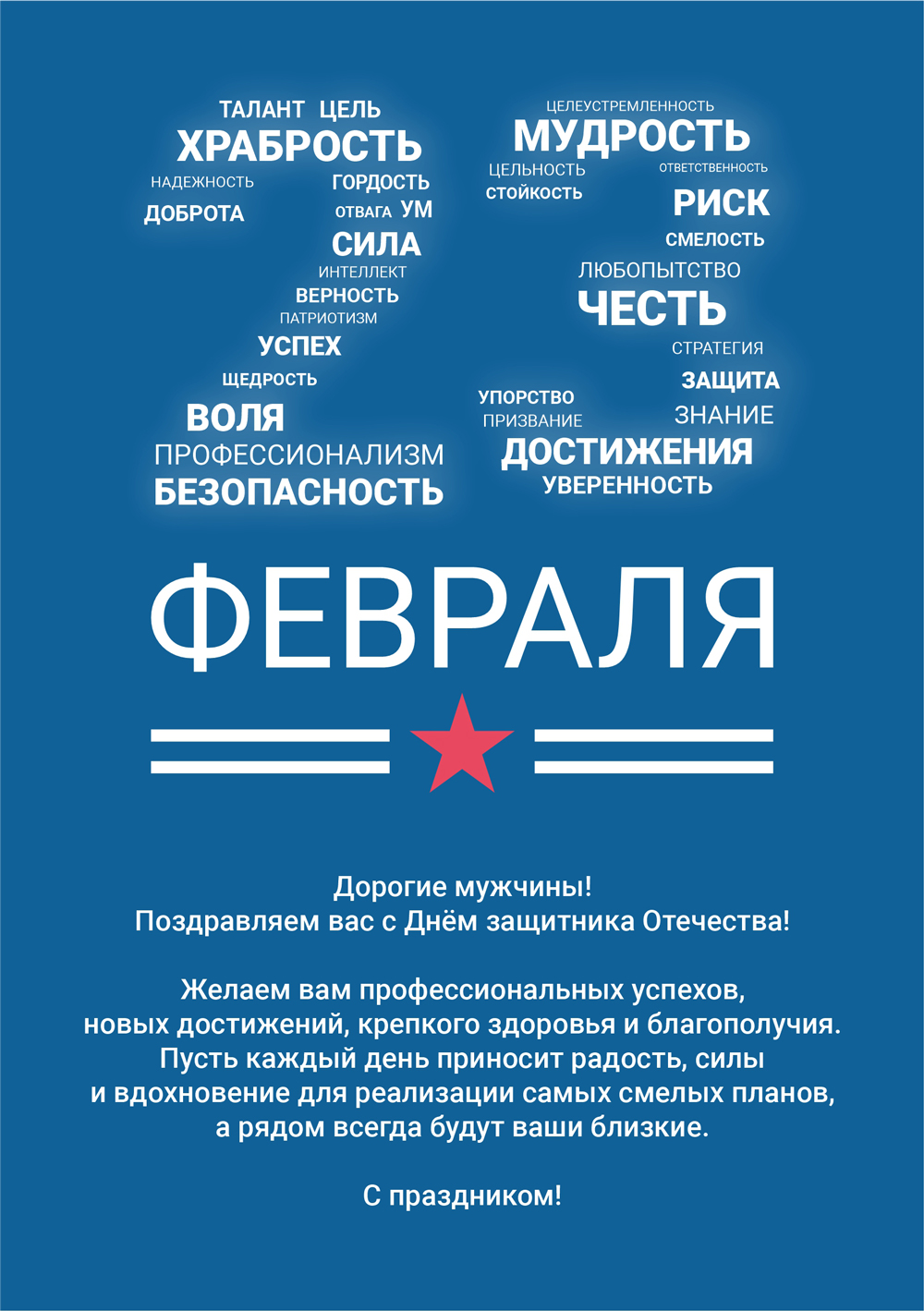 ТАЛАНТ ЦЕЛЬ
ХРАБРОСТЬ
НАДЕЖНОСТЬ
ГОРДОСТЬ
ДОБРОТА
ОТВАГА УМ
СИЛА
ИНТЕЛЛЕКТ
ВЕРНОСТЬ
ПАТРИОТИЗМ
УСПЕХ
ЩЕДРОСТЬ
ВОЛЯ
ПРОФЕССИОНАЛИЗМ
БЕЗОПАСНОСТЬ

ЦЕЛЕУСТРЕМЛЕННОСТЬ
МУДРОСТЬ
ЦЕЛЬНОСТЬ
ОТВЕТСТВЕННОСТЬ
СТОЙКОСТЬ
РИСК
СМЕЛОСТЬ
ЛЮБОПЫТСТВО
ЧЕСТЬ
СТРАТЕГИЯ
ЗАЩИТА
УПОРСТВО
ПРИЗВАНИЕ
ЗНАНИЕ
ДОСТИЖЕНИЯ
УВЕРЕННОСТЬ

ФЕВРАЛЯ

Дорогие мужчины!
Поздравляем вас с Днём защитника Отечества!

Желаем вам профессиональных успехов, новых достижений, крепкого здоровья и благополучия. Пусть каждый день приносит радость, силы и вдохновение для реализации самых смелых планов, а рядом всегда будут ваши близкие.

С праздником!